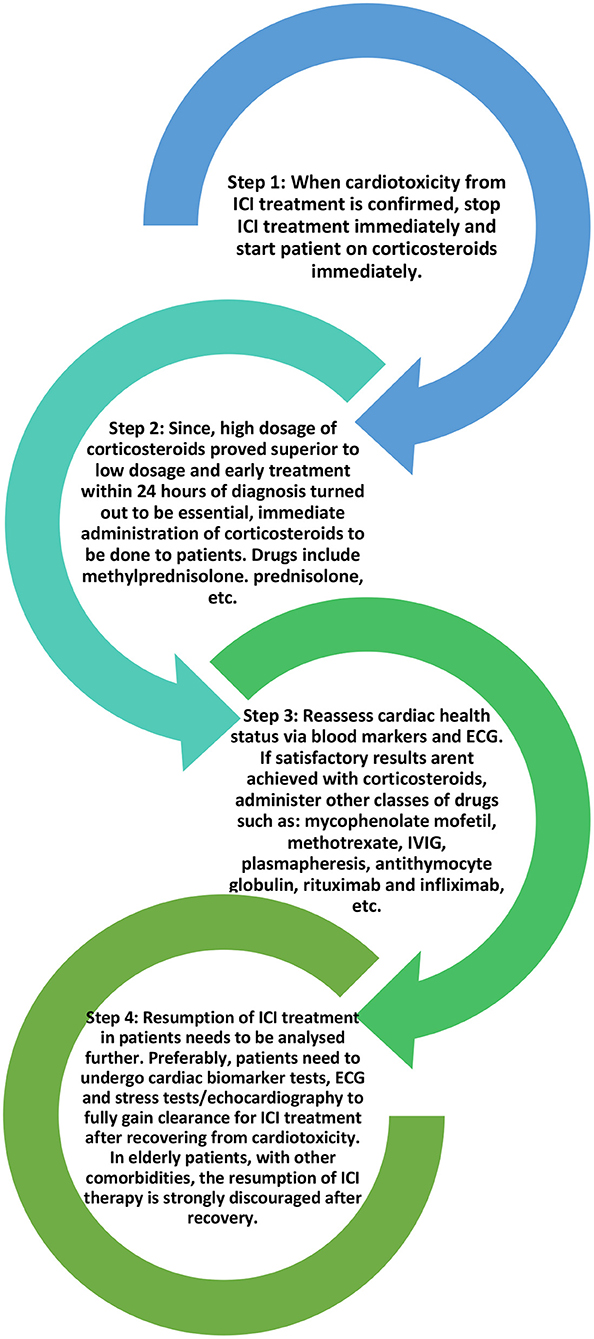 Step 1: When cardiotoxicity from ICI treatment is confirmed, stop ICI treatment immediately and start patient on corticosteroids immediately.

Step 2: Since, high dosage of corticosteroids proved superior to low dosage and early treatment within 24 hours of diagnosis turned out to be essential, immediate administration of corticosteroids to be done to patients. Drugs include methylprednisolone. prednisolone, etc.

Step 3: Reassess cardiac health status via blood markers and ECG. If satisfactory results arent achieved with corticosteroids, administer other classes of drugs such as: mycophenolate mofetil, methotrexate, IVIG, plasmapheresis, antithymocyte globulin, rituximab and infliximab, etc.

Step 4: Resumption of ICI treatment in patients needs to be analysed further. Preferably, patients need to undergo cardiac biomarker tests, ECG and stress tests/echocardiography to fully gain clearance for ICI treatment after recovering from cardiotoxicity. In elderly patients, with other comorbidities, the resumption of ICI therapy is strongly discouraged after recovery.